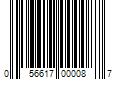 0 56617 00008 7